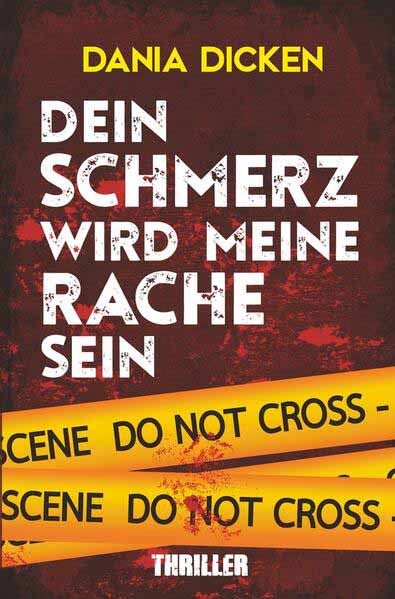 DANIA DICKEN

DEIN SCHMERZ WIRD MEINE RACHE SEIN

SCENE DO NOT CROSS -

SCENE DO NOT CROSS -

THRILLER